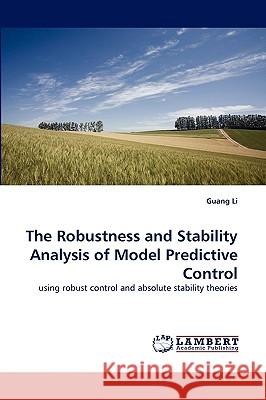 Guang Li

The Robustness and Stability Analysis of Model Predictive Control

using robust control and absolute stability theories

LAP LAMBERT Academic Publishing

Kraina Książek